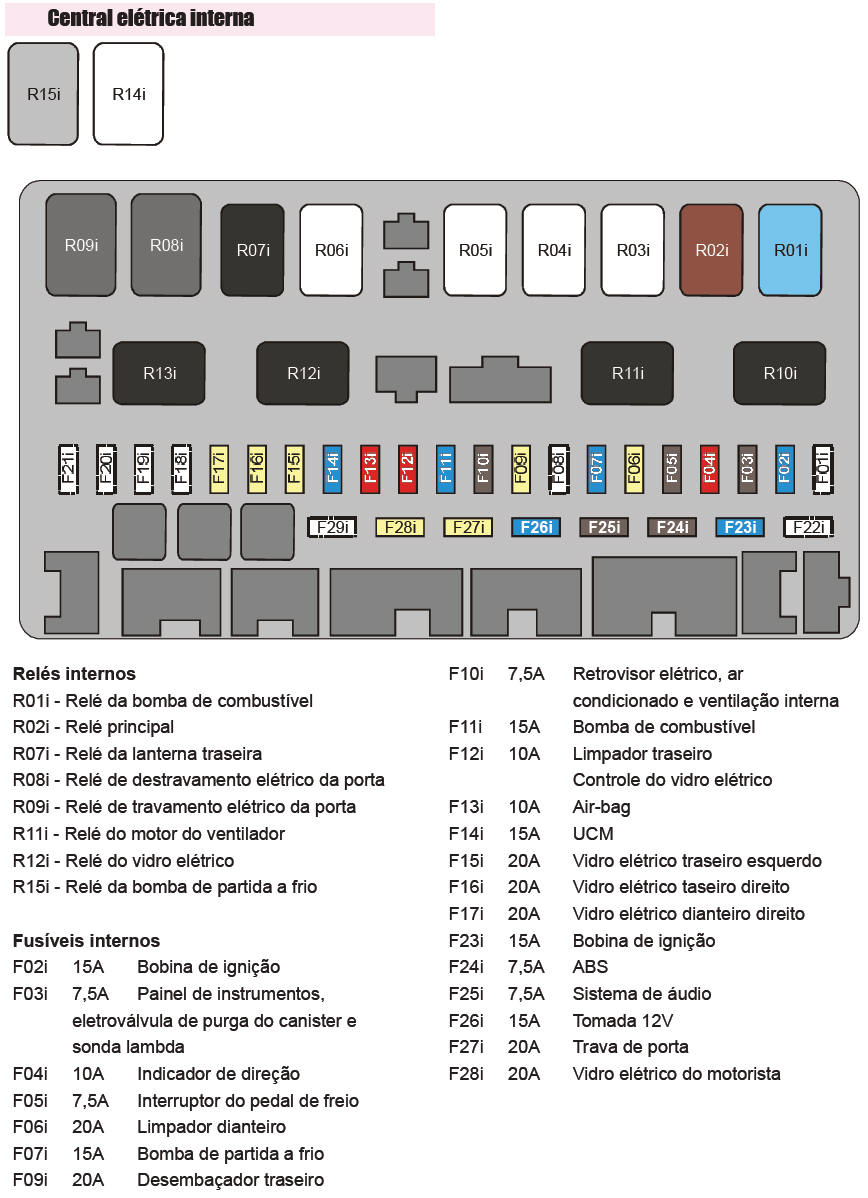 Central elétrica interna

R15i R14i

R09i R08i R07i R06i R05i R04i R03i R02i R01i

R13i R12i R11i R10i

F21i F20i F19i F18i F17i F16i F15i F14i F13i F12i F11i F10i F09i F08i F07i F06i F05i F04i F03i F02i F01i

F29i F28i F27i F26i F25i F24i F23i F22i

Relés internos
R01i - Relé da bomba de combustível
R02i - Relé principal
R07i - Relé da lanterna traseira
R08i - Relé de destravamento elétrico da porta
R09i - Relé de travamento elétrico da porta
R11i - Relé do motor do ventilador
R12i - Relé do vidro elétrico
R15i - Relé da bomba de partida a frio

Fusíveis internos
F02i 15A Bobina de ignição
F03i 7,5A Painel de instrumentos, eletroválvula de purga do canister e sonda lambda
F04i 10A Indicador de direção
F05i 7,5A Interruptor do pedal de freio
F06i 20A Limpador dianteiro
F07i 15A Bomba de partida a frio
F09i 20A Desembaçador traseiro

F10i 7,5A Retrovisor elétrico, ar condicionado e ventilação interna
F11i 15A Bomba de combustível
F12i 10A Limpador traseiro
Controle do vidro elétrico
F13i 10A Air-bag
F14i 15A UCM
F15i 20A Vidro elétrico traseiro esquerdo
F16i 20A Vidro elétrico taseiro direito
F17i 20A Vidro elétrico dianteiro direito
F23i 15A Bobina de ignição
F24i 7,5A ABS
F25i 7,5A Sistema de áudio
F26i 15A Tomada 12V
F27i 20A Trava de porta
F28i 20A Vidro elétrico do motorista